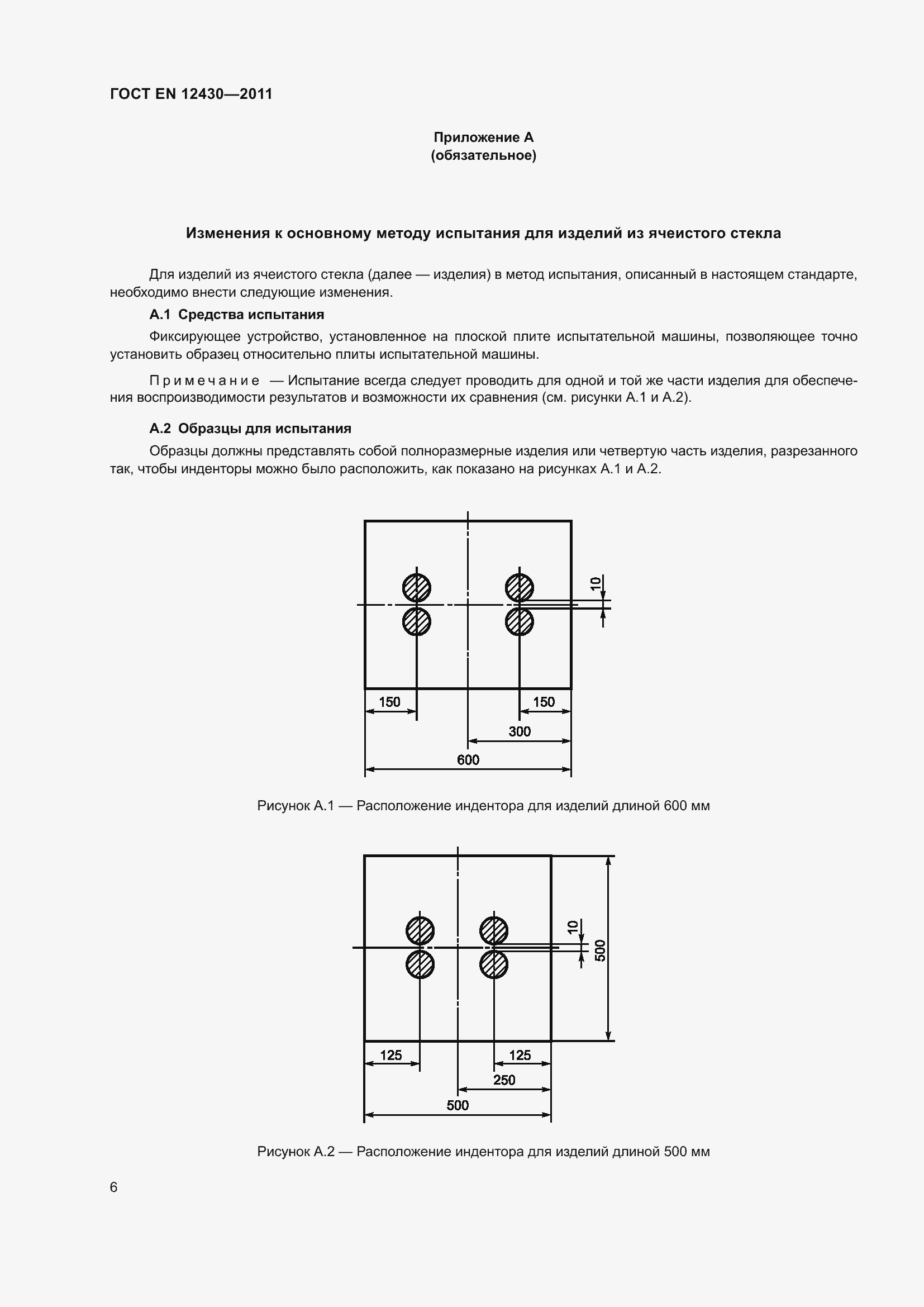 ГОСТ EN 12430—2011

Приложение А
(обязательное)

Изменения к основному методу испытания для изделий из ячеистого стекла

Для изделий из ячеистого стекла (далее — изделия) в метод испытания, описанный в настоящем стандарте, необходимо внести следующие изменения.

А.1 Средства испытания

Фиксирующее устройство, установленное на плоской плите испытательной машины, позволяющее точно установить образец относительно плиты испытательной машины.

Примечание — Испытание всегда следует проводить для одной и той же части изделия для обеспечения воспроизводимости результатов и возможности их сравнения (см. рисунки А.1 и А.2).

А.2 Образцы для испытания

Образцы должны представлять собой полноразмерные изделия или четвертую часть изделия, разрезанного так, чтобы инденторы можно было расположить, как показано на рисунках А.1 и А.2.

10
150
150
300
600

Рисунок А.1 — Расположение индентора для изделий длиной 600 мм

10
500
125
125
250
500

Рисунок А.2 — Расположение индентора для изделий длиной 500 мм

6